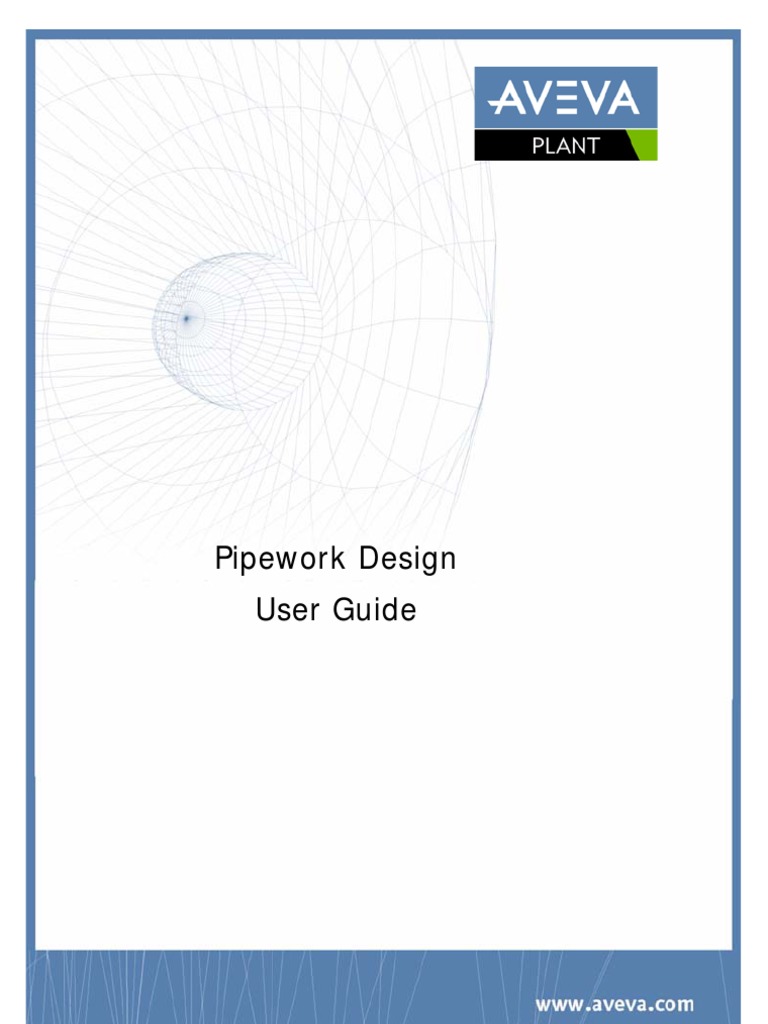 AVEVA
PLANT

Pipework Design
User Guide

www.aveva.com